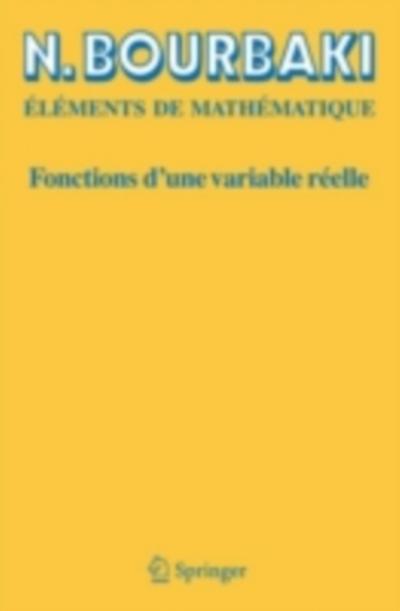 N. BOURBAKI

ÉLÉMENTS DE MATHÉMATIQUE

Fonctions d'une variable réelle

Springer